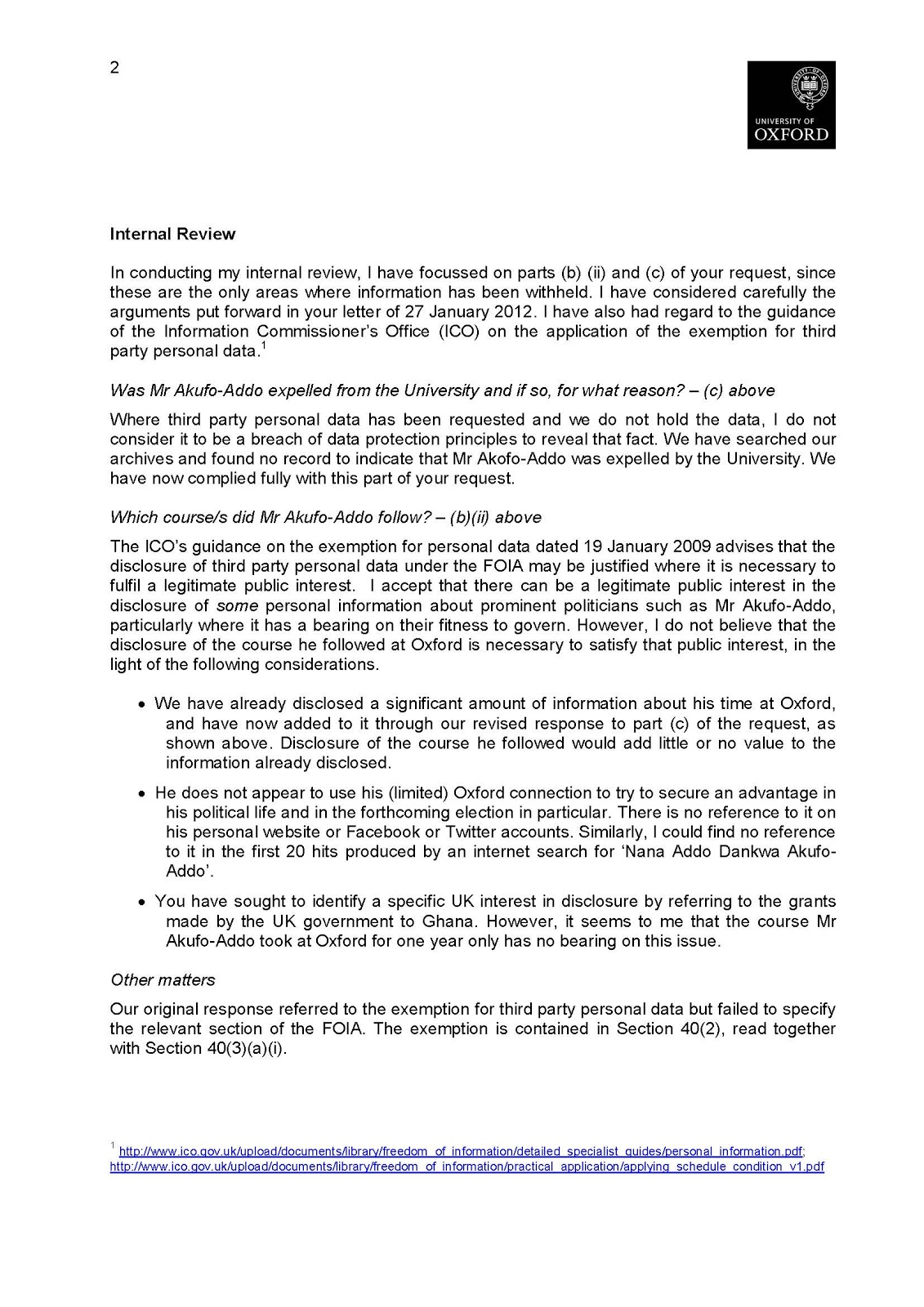 2

UNIVERSITY OF OXFORD

Internal Review

In conducting my internal review, I have focussed on parts (b) (ii) and (c) of your request, since these are the only areas where information has been withheld. I have considered carefully the arguments put forward in your letter of 27 January 2012. I have also had regard to the guidance of the Information Commissioner's Office (ICO) on the application of the exemption for third party personal data.$^1$

Was Mr Akufo-Addo expelled from the University and if so, for what reason? – (c) above

Where third party personal data has been requested and we do not hold the data, I do not consider it to be a breach of data protection principles to reveal that fact. We have searched our archives and found no record to indicate that Mr Akofo-Addo was expelled by the University. We have now complied fully with this part of your request.

Which course/s did Mr Akufo-Addo follow? – (b)(ii) above

The ICO's guidance on the exemption for personal data dated 19 January 2009 advises that the disclosure of third party personal data under the FOIA may be justified where it is necessary to fulfil a legitimate public interest. I accept that there can be a legitimate public interest in the disclosure of some personal information about prominent politicians such as Mr Akufo-Addo, particularly where it has a bearing on their fitness to govern. However, I do not believe that the disclosure of the course he followed at Oxford is necessary to satisfy that public interest, in the light of the following considerations.

• We have already disclosed a significant amount of information about his time at Oxford, and have now added to it through our revised response to part (c) of the request, as shown above. Disclosure of the course he followed would add little or no value to the information already disclosed.

• He does not appear to use his (limited) Oxford connection to try to secure an advantage in his political life and in the forthcoming election in particular. There is no reference to it on his personal website or Facebook or Twitter accounts. Similarly, I could find no reference to it in the first 20 hits produced by an internet search for 'Nana Addo Dankwa Akufo-Addo'.

• You have sought to identify a specific UK interest in disclosure by referring to the grants made by the UK government to Ghana. However, it seems to me that the course Mr Akufo-Addo took at Oxford for one year only has no bearing on this issue.

Other matters

Our original response referred to the exemption for third party personal data but failed to specify the relevant section of the FOIA. The exemption is contained in Section 40(2), read together with Section 40(3)(a)(i).

$^1$ http://www.ico.gov.uk/upload/documents/library/freedom_of_information/detailed_specialist_guides/personal_information.pdf; http://www.ico.gov.uk/upload/documents/library/freedom_of_information/practical_application/applying_schedule_condition_v1.pdf